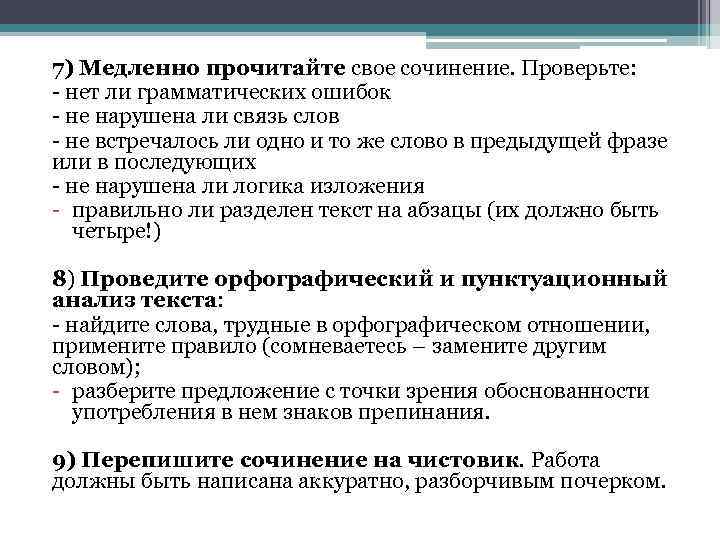 7) Медленно прочитайте свое сочинение. Проверьте:
- нет ли грамматических ошибок
- не нарушена ли связь слов
- не встречалось ли одно и то же слово в предыдущей фразе или в последующих
- не нарушена ли логика изложения
- правильно ли разделен текст на абзацы (их должно быть четыре!)

8) Проведите орфографический и пунктуационный анализ текста:
- найдите слова, трудные в орфографическом отношении, примените правило (сомневаетесь – замените другим словом);
- разберите предложение с точки зрения обоснованности употребления в нем знаков препинания.

9) Перепишите сочинение на чистовик. Работа должны быть написана аккуратно, разборчивым почерком.